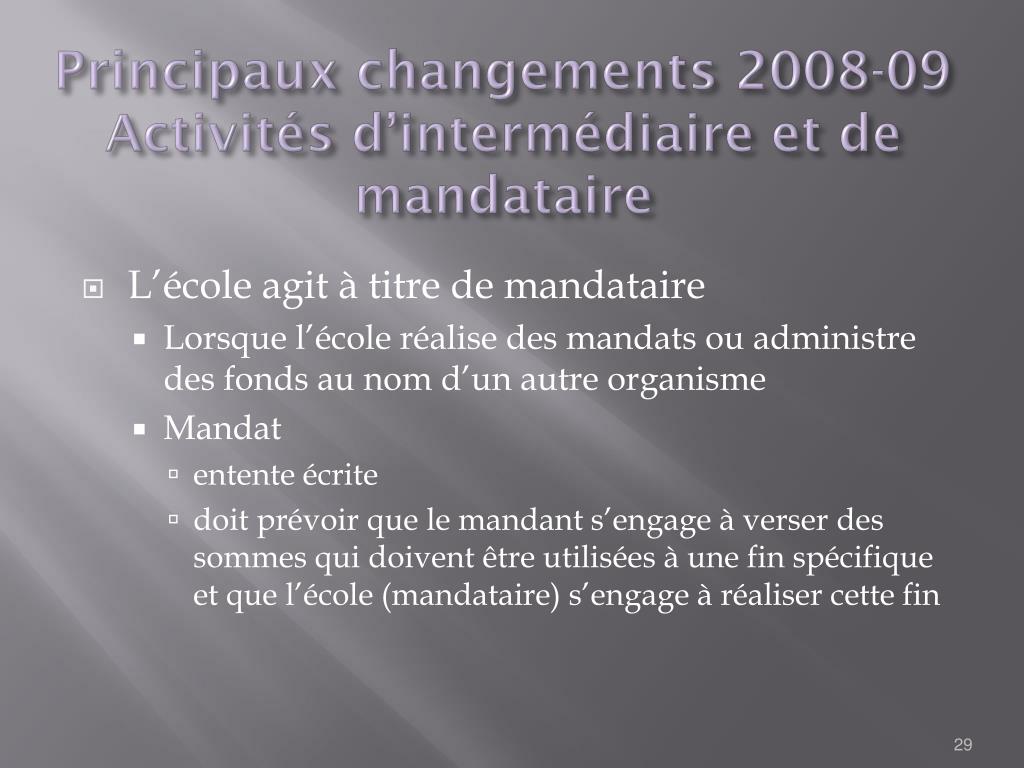 Principaux changements 2008-09 Activités d’intermédiaire et de mandataire

L’école agit à titre de mandataire

Lorsque l’école réalise des mandats ou administre des fonds au nom d’un autre organisme

Mandat

entente écrite

doit prévoir que le mandant s’engage à verser des sommes qui doivent être utilisées à une fin spécifique et que l’école (mandataire) s’engage à réaliser cette fin

29